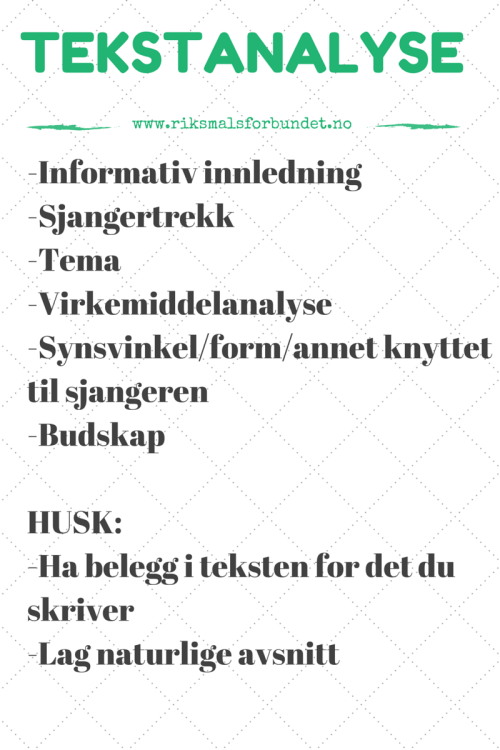 TEKSTANALYSE

www.riksmalsforbundet.no

-Informativ innledning
-Sjangertrekk
-Tema
-Virkemiddelanalyse
-Synsvinkel/form/annet knyttet til sjangeren
-Budskap

HUSK:
-Ha belegg i teksten for det du skriver
-Lag naturlige avsnitt